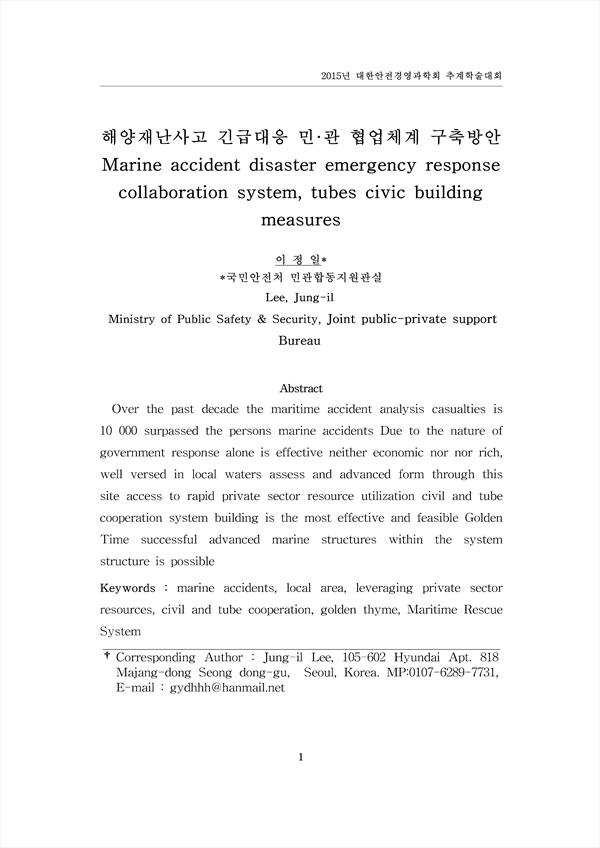 2015년 대한안전경영과학회 추계학술대회

해양재난사고 긴급대응 민·관 협업체계 구축방안
Marine accident disaster emergency response collaboration system, tubes civic building measures

이 정 일*
*국민안전처 민관합동지원관실
Lee, Jung-il
Ministry of Public Safety & Security, Joint public-private support Bureau

Abstract

Over the past decade the maritime accident analysis casualties is 10 000 surpassed the persons marine accidents Due to the nature of government response alone is effective neither economic nor nor rich, well versed in local waters assess and advanced form through this site access to rapid private sector resource utilization civil and tube cooperation system building is the most effective and feasible Golden Time successful advanced marine structures within the system structure is possible

Keywords : marine accidents, local area, leveraging private sector resources, civil and tube cooperation, golden thyme, Maritime Rescue System

† Corresponding Author : Jung-il Lee, 105-602 Hyundai Apt. 818 Majang-dong Seong dong-gu, Seoul, Korea. MP:0107-6289-7731, E-mail : gydhhh@hanmail.net

1